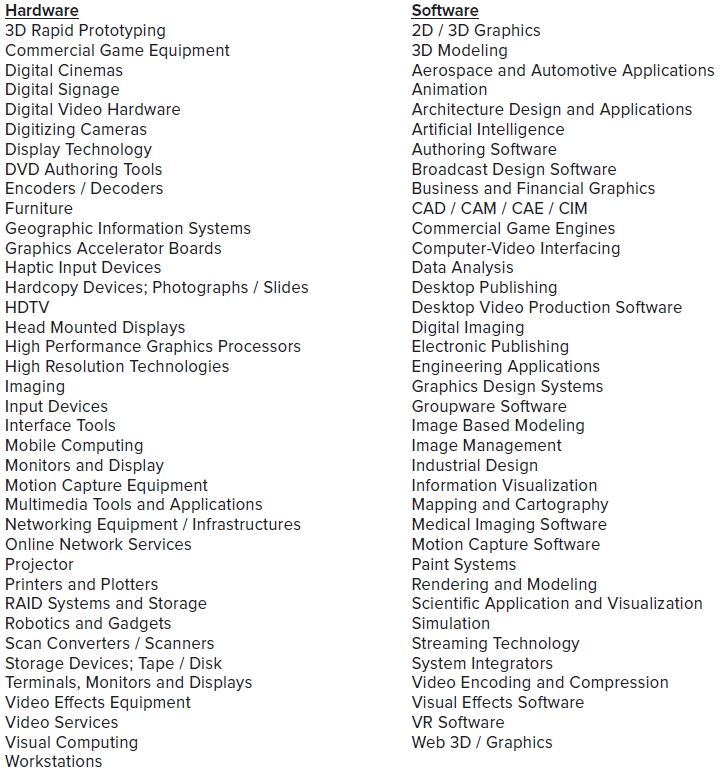 Hardware
3D Rapid Prototyping
Commercial Game Equipment
Digital Cinemas
Digital Signage
Digital Video Hardware
Digitizing Cameras
Display Technology
DVD Authoring Tools
Encoders / Decoders
Furniture
Geographic Information Systems
Graphics Accelerator Boards
Haptic Input Devices
Hardcopy Devices; Photographs / Slides
HDTV
Head Mounted Displays
High Performance Graphics Processors
High Resolution Technologies
Imaging
Input Devices
Interface Tools
Mobile Computing
Monitors and Display
Motion Capture Equipment
Multimedia Tools and Applications
Networking Equipment / Infrastructures
Online Network Services
Projector
Printers and Plotters
RAID Systems and Storage
Robotics and Gadgets
Scan Converters / Scanners
Storage Devices; Tape / Disk
Terminals, Monitors and Displays
Video Effects Equipment
Video Services
Visual Computing
Workstations

Software
2D / 3D Graphics
3D Modeling
Aerospace and Automotive Applications
Animation
Architecture Design and Applications
Artificial Intelligence
Authoring Software
Broadcast Design Software
Business and Financial Graphics
CAD / CAM / CAE / CIM
Commercial Game Engines
Computer-Video Interfacing
Data Analysis
Desktop Publishing
Desktop Video Production Software
Digital Imaging
Electronic Publishing
Engineering Applications
Graphics Design Systems
Groupware Software
Image Based Modeling
Image Management
Industrial Design
Information Visualization
Mapping and Cartography
Medical Imaging Software
Motion Capture Software
Paint Systems
Rendering and Modeling
Scientific Application and Visualization
Simulation
Streaming Technology
System Integrators
Video Encoding and Compression
Visual Effects Software
VR Software
Web 3D / Graphics